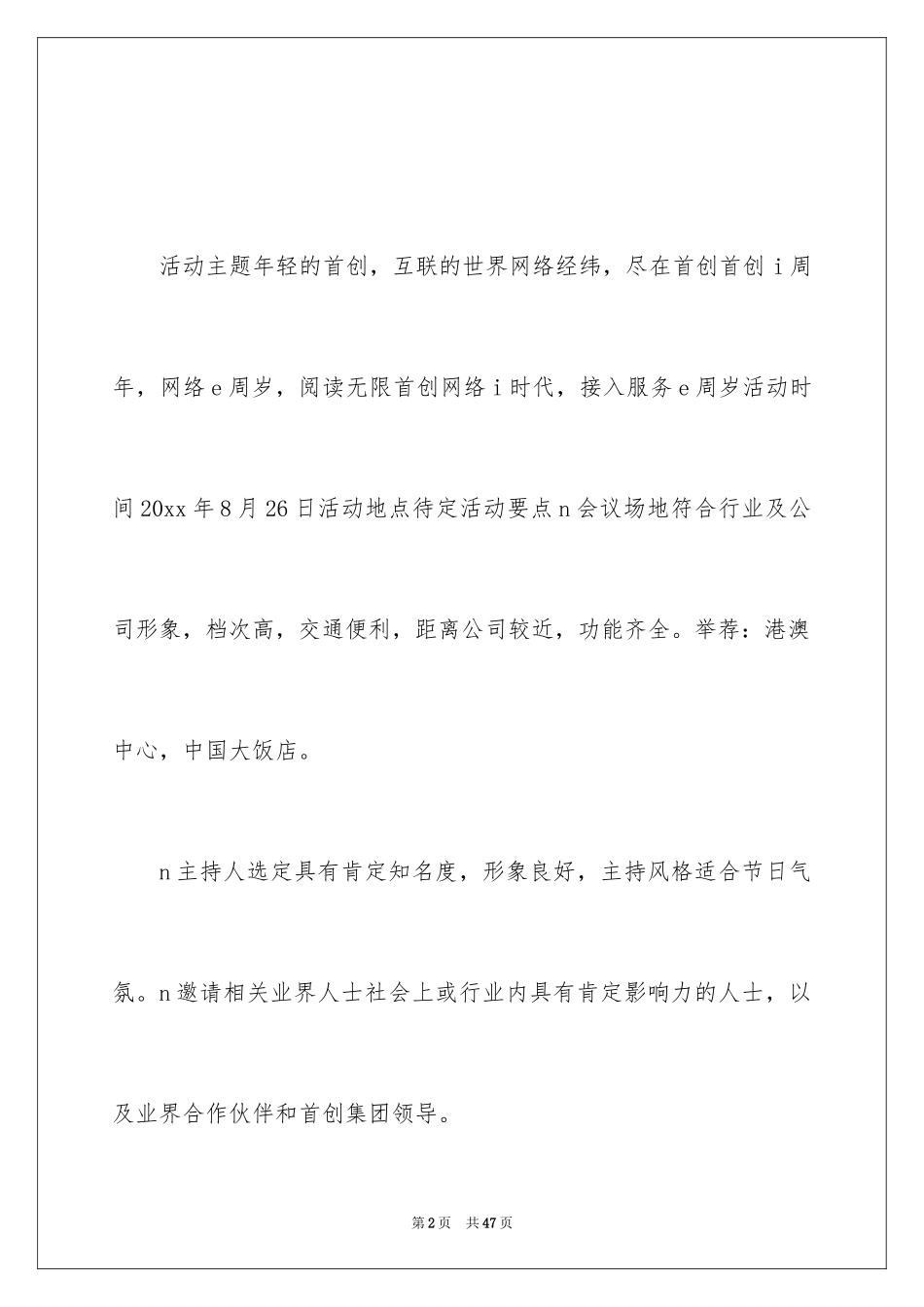 活动主题年轻的首创，互联的世界网络经纬，尽在首创首创 i 周年，网络 e 周岁，阅读无限首创网络 i 时代，接入服务 e 周岁活动时间 20xx 年 8 月 26 日活动地点待定活动要点 n 会议场地符合行业及公司形象，档次高，交通便利，距离公司较近，功能齐全。举荐：港澳中心，中国大饭店。

n 主持人选定具有肯定知名度，形象良好，主持风格适合节日气氛。n 邀请相关业界人士社会上或行业内具有肯定影响力的人士，以及业界合作伙伴和首创集团领导。

第 2 页　共 47 页